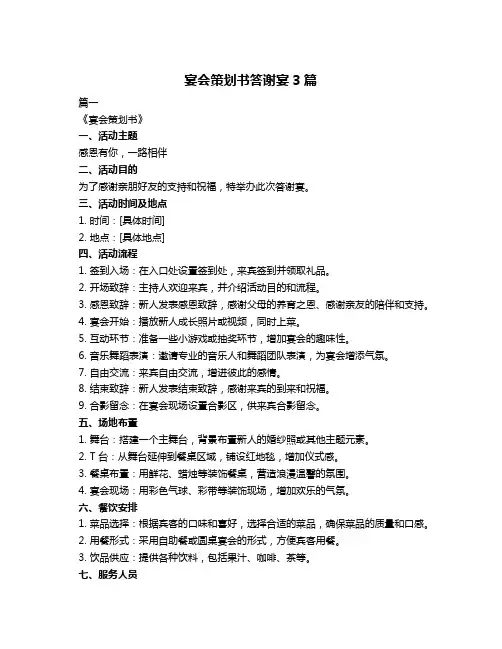 宴会策划书答谢宴 3 篇

篇一

《宴会策划书》

一、活动主题

感恩有你，一路相伴

二、活动目的

为了感谢亲朋好友的支持和祝福，特举办此次答谢宴。

三、活动时间及地点

1. 时间：[具体时间]

2. 地点：[具体地点]

四、活动流程

1. 签到入场：在入口处设置签到处，来宾签到并领取礼品。

2. 开场致辞：主持人欢迎来宾，并介绍活动目的和流程。

3. 感恩致辞：新人发表感恩致辞，感谢父母的养育之恩、感谢亲友的陪伴和支持。

4. 宴会开始：播放新人成长照片或视频，同时上菜。

5. 互动环节：准备一些小游戏或抽奖环节，增加宴会的趣味性。

6. 音乐舞蹈表演：邀请专业的音乐人和舞蹈团队表演，为宴会增添气氛。

7. 自由交流：来宾自由交流，增进彼此的感情。

8. 结束致辞：新人发表结束致辞，感谢来宾的到来和祝福。

9. 合影留念：在宴会现场设置合影区，供来宾合影留念。

五、场地布置

1. 舞台：搭建一个主舞台，背景布置新人的婚纱照或其他主题元素。

2. T 台：从舞台延伸到餐桌区域，铺设红地毯，增加仪式感。

3. 餐桌布置：用鲜花、蜡烛等装饰餐桌，营造浪漫温馨的氛围。

4. 宴会现场：用彩色气球、彩带等装饰现场，增加欢乐的气氛。

六、餐饮安排

1. 菜品选择：根据宾客的口味和喜好，选择合适的菜品，确保菜品的质量和口感。

2. 用餐形式：采用自助餐或圆桌宴会的形式，方便宾客用餐。

3. 饮品供应：提供各种饮料，包括果汁、咖啡、茶等。

七、服务人员